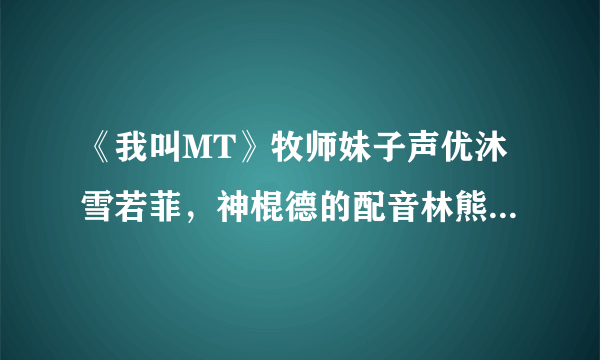 《我叫MT》牧师妹子声优沐雪若菲，神棍德的配音林熊...